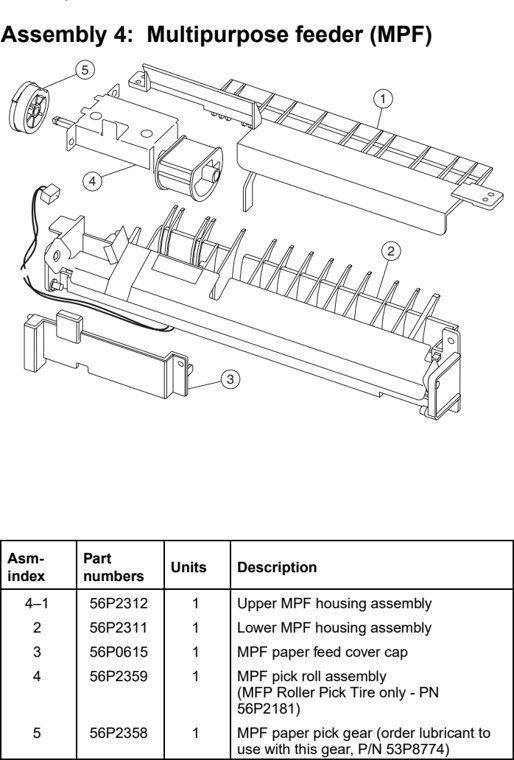 Assembly 4: Multipurpose feeder (MPF)

5
1
4
2
3

| Asm-index | Part numbers | Units | Description |
|---|---|---|---|
| 4–1 | 56P2312 | 1 | Upper MPF housing assembly |
| 2 | 56P2311 | 1 | Lower MPF housing assembly |
| 3 | 56P0615 | 1 | MPF paper feed cover cap |
| 4 | 56P2359 | 1 | MPF pick roll assembly (MFP Roller Pick Tire only - PN 56P2181) |
| 5 | 56P2358 | 1 | MPF paper pick gear (order lubricant to use with this gear, P/N 53P8774) |